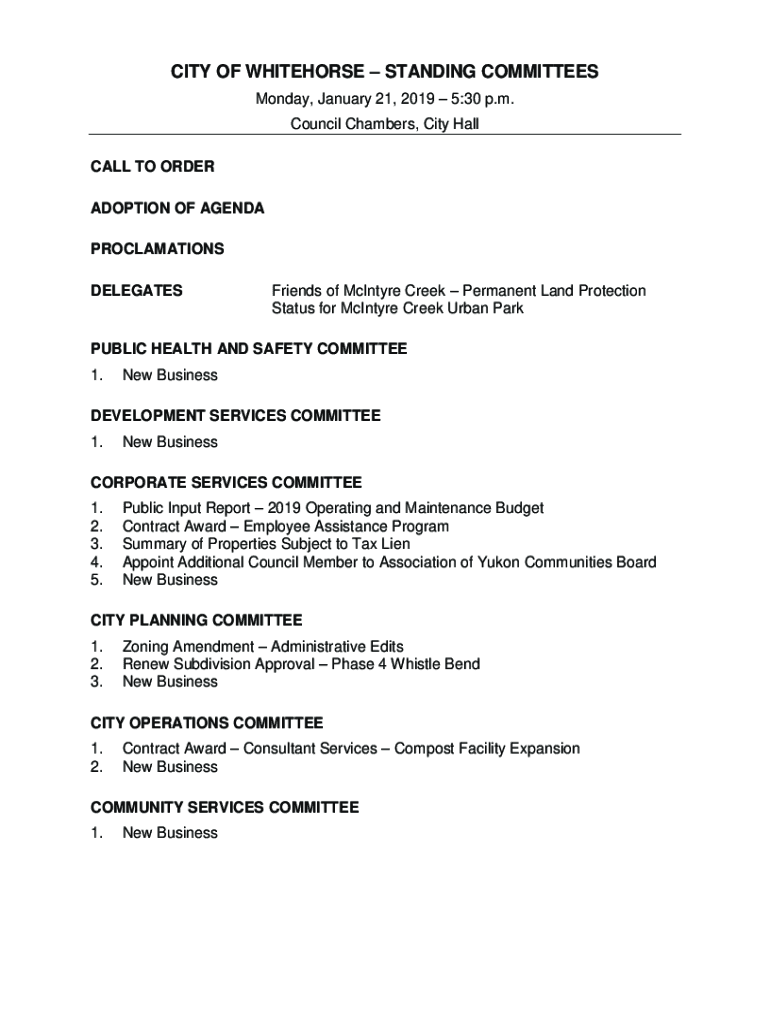 CITY OF WHITEHORSE – STANDING COMMITTEES

Monday, January 21, 2019 – 5:30 p.m.

Council Chambers, City Hall

CALL TO ORDER

ADOPTION OF AGENDA

PROCLAMATIONS

DELEGATES Friends of McIntyre Creek – Permanent Land Protection Status for McIntyre Creek Urban Park

PUBLIC HEALTH AND SAFETY COMMITTEE

1. New Business

DEVELOPMENT SERVICES COMMITTEE

1. New Business

CORPORATE SERVICES COMMITTEE

1. Public Input Report – 2019 Operating and Maintenance Budget
2. Contract Award – Employee Assistance Program
3. Summary of Properties Subject to Tax Lien
4. Appoint Additional Council Member to Association of Yukon Communities Board
5. New Business

CITY PLANNING COMMITTEE

1. Zoning Amendment – Administrative Edits
2. Renew Subdivision Approval – Phase 4 Whistle Bend
3. New Business

CITY OPERATIONS COMMITTEE

1. Contract Award – Consultant Services – Compost Facility Expansion
2. New Business

COMMUNITY SERVICES COMMITTEE

1. New Business